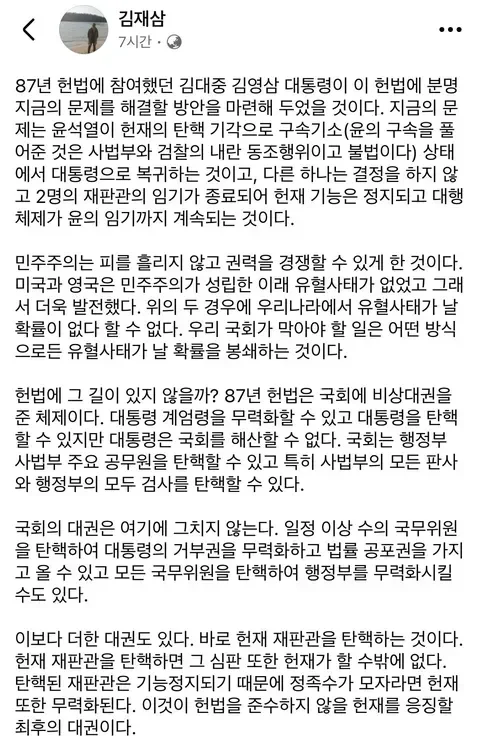 김재삼
7시간 · 

87년 헌법에 참여했던 김대중 김영삼 대통령이 이 헌법에 분명 지금의 문제를 해결할 방안을 마련해 두었을 것이다. 지금의 문제는 윤석열이 헌재의 탄핵 기각으로 구속기소(윤의 구속을 풀어준 것은 사법부와 검찰의 내란 동조행위이고 불법이다) 상태에서 대통령으로 복귀하는 것이고, 다른 하나는 결정을 하지 않고 2명의 재판관의 임기가 종료되어 헌재 기능은 정지되고 대행체제가 윤의 임기까지 계속되는 것이다.

민주주의는 피를 흘리지 않고 권력을 경쟁할 수 있게 한 것이다. 미국과 영국은 민주주의가 성립한 이래 유혈사태가 없었고 그래서 더욱 발전했다. 위의 두 경우에 우리나라에서 유혈사태가 날 확률이 없다 할 수 없다. 우리 국회가 막아야 할 일은 어떤 방식으로든 유혈사태가 날 확률을 봉쇄하는 것이다.

헌법에 그 길이 있지 않을까? 87년 헌법은 국회에 비상대권을 준 체제이다. 대통령 계엄령을 무력화할 수 있고 대통령을 탄핵할 수 있지만 대통령은 국회를 해산할 수 없다. 국회는 행정부 사법부 주요 공무원을 탄핵할 수 있고 특히 사법부의 모든 판사와 행정부의 모두 검사를 탄핵할 수 있다.

국회의 대권은 여기에 그치지 않는다. 일정 이상 수의 국무위원을 탄핵하여 대통령의 거부권을 무력화하고 법률 공포권을 가지고 올 수 있고 모든 국무위원을 탄핵하여 행정부를 무력화시킬 수도 있다.

이보다 더한 대권도 있다. 바로 헌재 재판관을 탄핵하는 것이다. 헌재 재판관을 탄핵하면 그 심판 또한 헌재가 할 수밖에 없다. 탄핵된 재판관은 기능정지되기 때문에 정족수가 모자라면 헌재 또한 무력화된다. 이것이 헌법을 준수하지 않을 헌재를 응징할 최후의 대권이다.